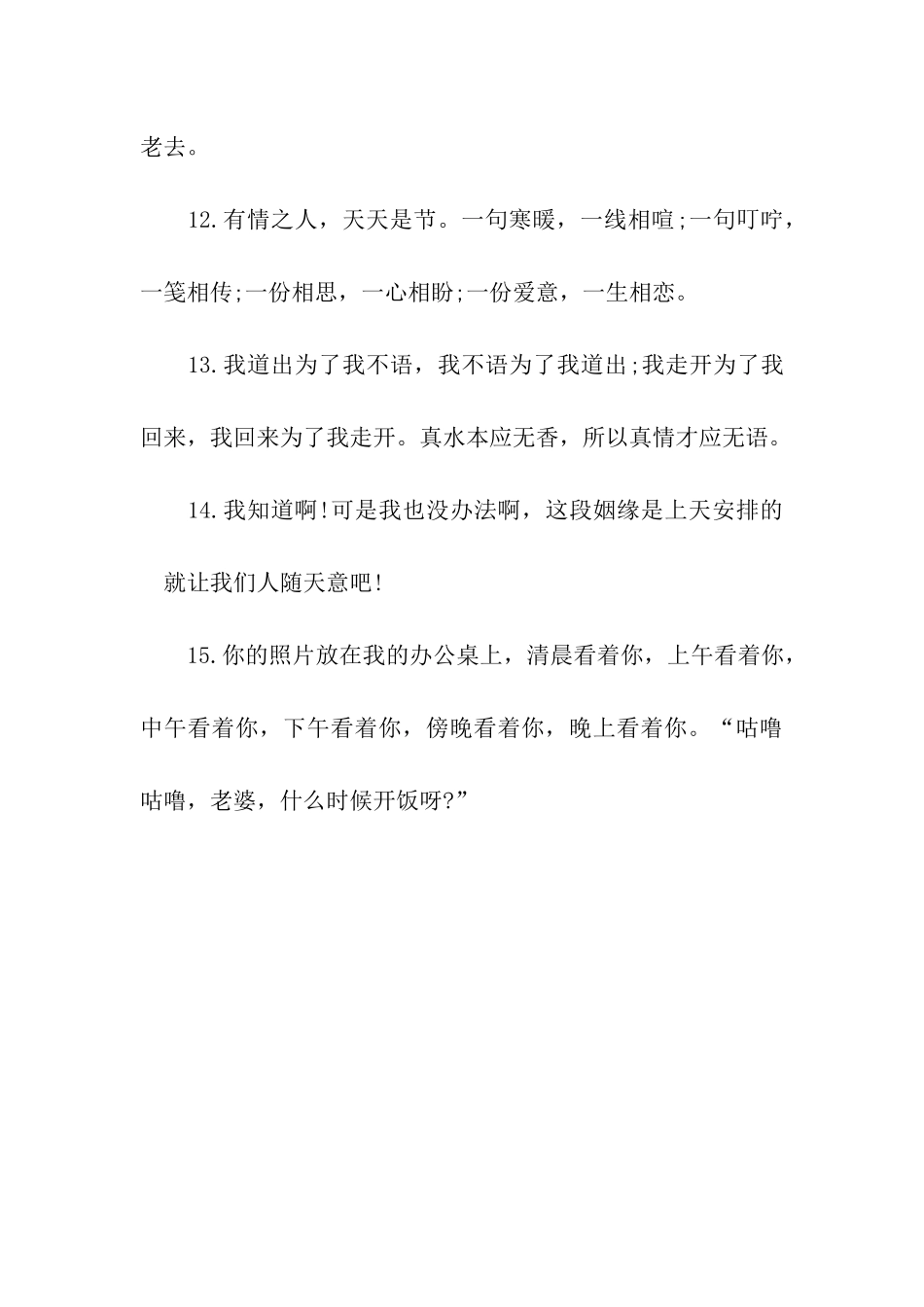 老去。

12.有情之人，天天是节。一句寒暖，一线相喧;一句叮咛，一笺相传;一份相思，一心相盼;一份爱意，一生相恋。

13.我道出为了我不语，我不语为了我道出;我走开为了我回来，我回来为了我走开。真水本应无香，所以真情才应无语。

14.我知道啊!可是我也没办法啊，这段姻缘是上天安排的

就让我们人随天意吧!

15.你的照片放在我的办公桌上，清晨看着你，上午看着你，中午看着你，下午看着你，傍晚看着你，晚上看着你。“咕噜咕噜，老婆，什么时候开饭呀?”